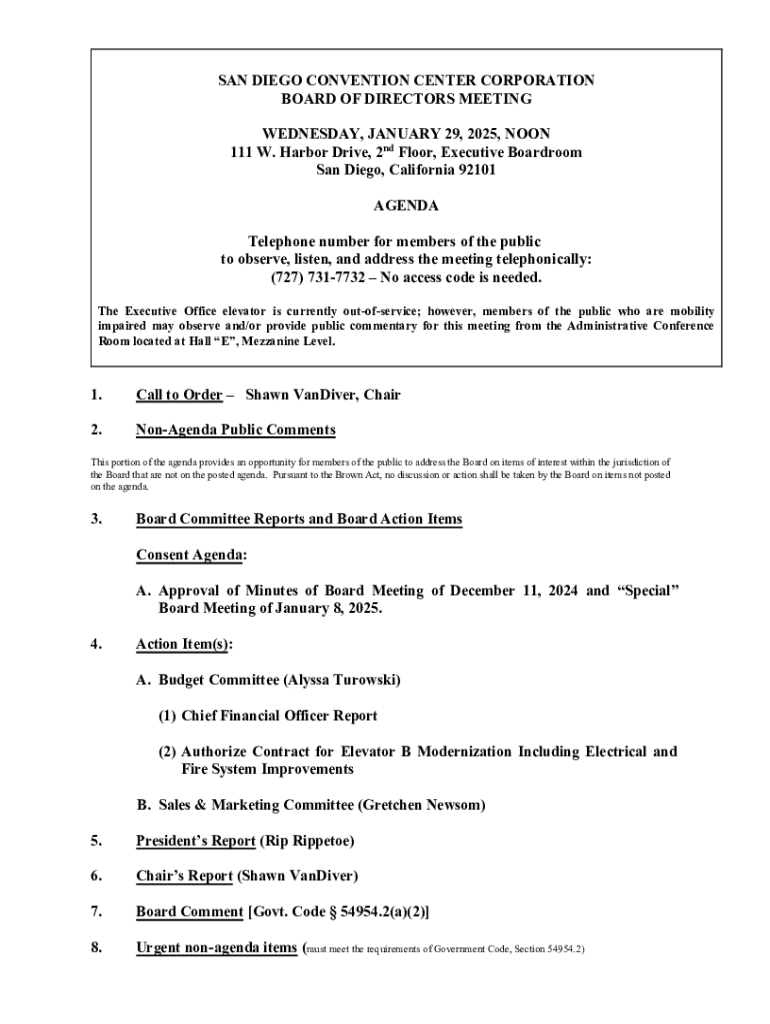 SAN DIEGO CONVENTION CENTER CORPORATION
BOARD OF DIRECTORS MEETING

WEDNESDAY, JANUARY 29, 2025, NOON
111 W. Harbor Drive, 2$^{nd}$ Floor, Executive Boardroom
San Diego, California 92101

AGENDA

Telephone number for members of the public to observe, listen, and address the meeting telephonically:
(727) 731-7732 – No access code is needed.

The Executive Office elevator is currently out-of-service; however, members of the public who are mobility impaired may observe and/or provide public commentary for this meeting from the Administrative Conference Room located at Hall "E", Mezzanine Level.

1. Call to Order – Shawn VanDiver, Chair

2. Non-Agenda Public Comments

This portion of the agenda provides an opportunity for members of the public to address the Board on items of interest within the jurisdiction of the Board that are not on the posted agenda. Pursuant to the Brown Act, no discussion or action shall be taken by the Board on items not posted on the agenda.

3. Board Committee Reports and Board Action Items

Consent Agenda:

A. Approval of Minutes of Board Meeting of December 11, 2024 and "Special" Board Meeting of January 8, 2025.

4. Action Item(s):

A. Budget Committee (Alyssa Turowski)

(1) Chief Financial Officer Report

(2) Authorize Contract for Elevator B Modernization Including Electrical and Fire System Improvements

B. Sales & Marketing Committee (Gretchen Newsom)

5. President's Report (Rip Rippetoe)

6. Chair's Report (Shawn VanDiver)

7. Board Comment [Govt. Code § 54954.2(a)(2)]

8. Urgent non-agenda items (must meet the requirements of Government Code, Section 54954.2)